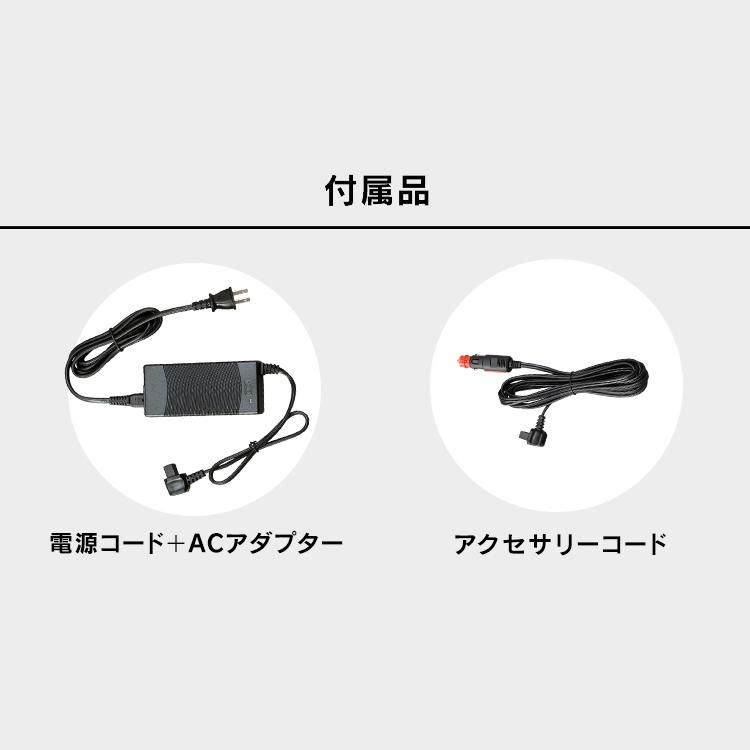 付属品

電源コード＋ACアダプター

アクセサリーコード